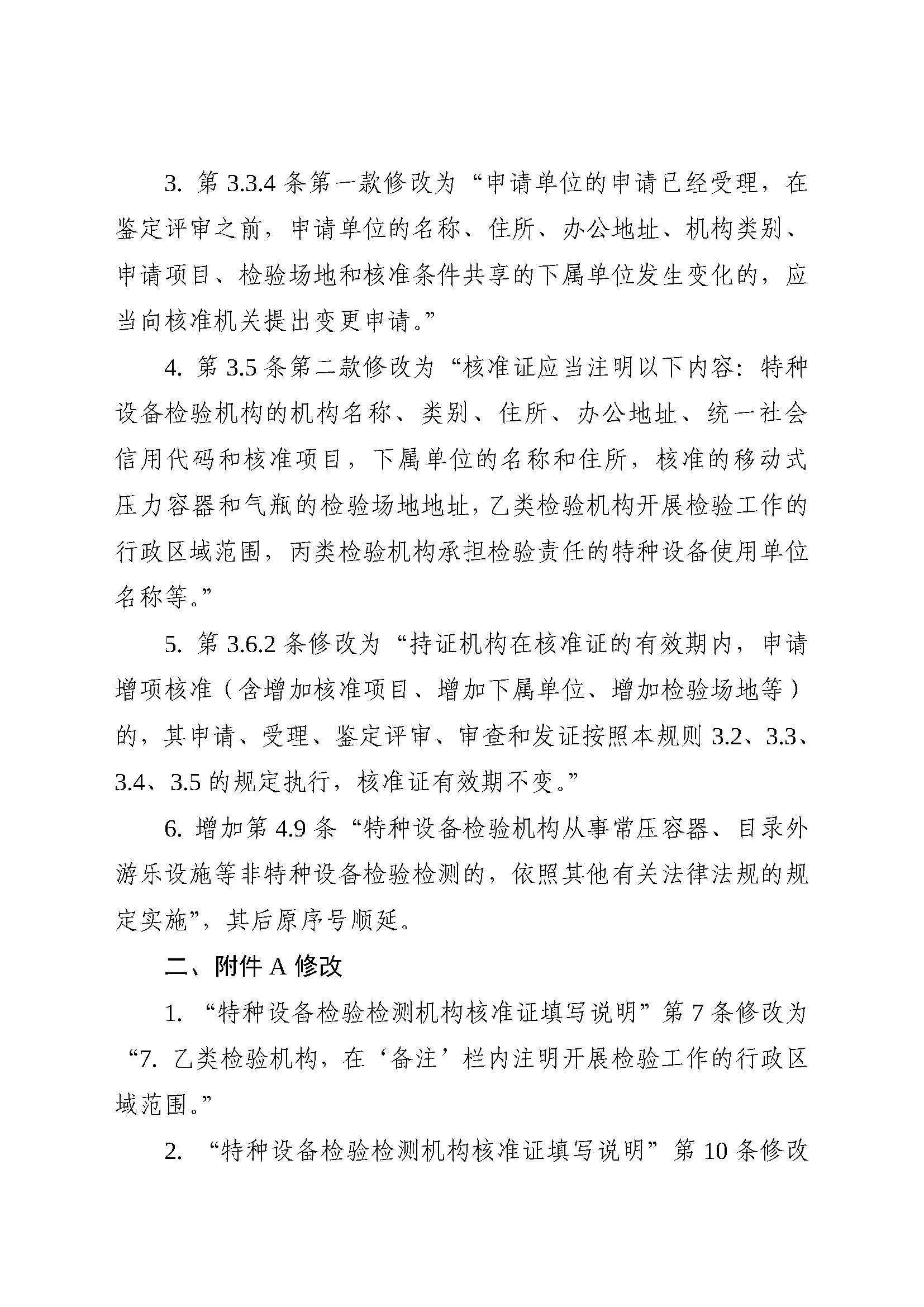 3. 第 3.3.4 条第一款修改为“申请单位的申请已经受理，在鉴定评审之前，申请单位的名称、住所、办公地址、机构类别、申请项目、检验场地和核准条件共享的下属单位发生变化的，应当向核准机关提出变更申请。”

4. 第 3.5 条第二款修改为“核准证应当注明以下内容：特种设备检验机构的机构名称、类别、住所、办公地址、统一社会信用代码和核准项目，下属单位的名称和住所，核准的移动式压力容器和气瓶的检验场地地址，乙类检验机构开展检验工作的行政区域范围，丙类检验机构承担检验责任的特种设备使用单位名称等。”

5. 第 3.6.2 条修改为“持证机构在核准证的有效期内，申请增项核准（含增加核准项目、增加下属单位、增加检验场地等）的，其申请、受理、鉴定评审、审查和发证按照本规则 3.2、3.3、3.4、3.5 的规定执行，核准证有效期不变。”

6. 增加第 4.9 条“特种设备检验机构从事常压容器、目录外游乐设施等非特种设备检验检测的，依照其他有关法律法规的规定实施”，其后原序号顺延。

二、附件 A 修改

1. “特种设备检验检测机构核准证填写说明”第 7 条修改为“7. 乙类检验机构，在‘备注’栏内注明开展检验工作的行政区域范围。”

2. “特种设备检验检测机构核准证填写说明”第 10 条修改